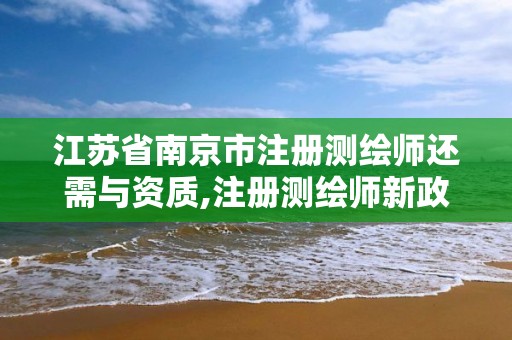 江苏省南京市注册测绘师还需与资质,注册测绘师新政